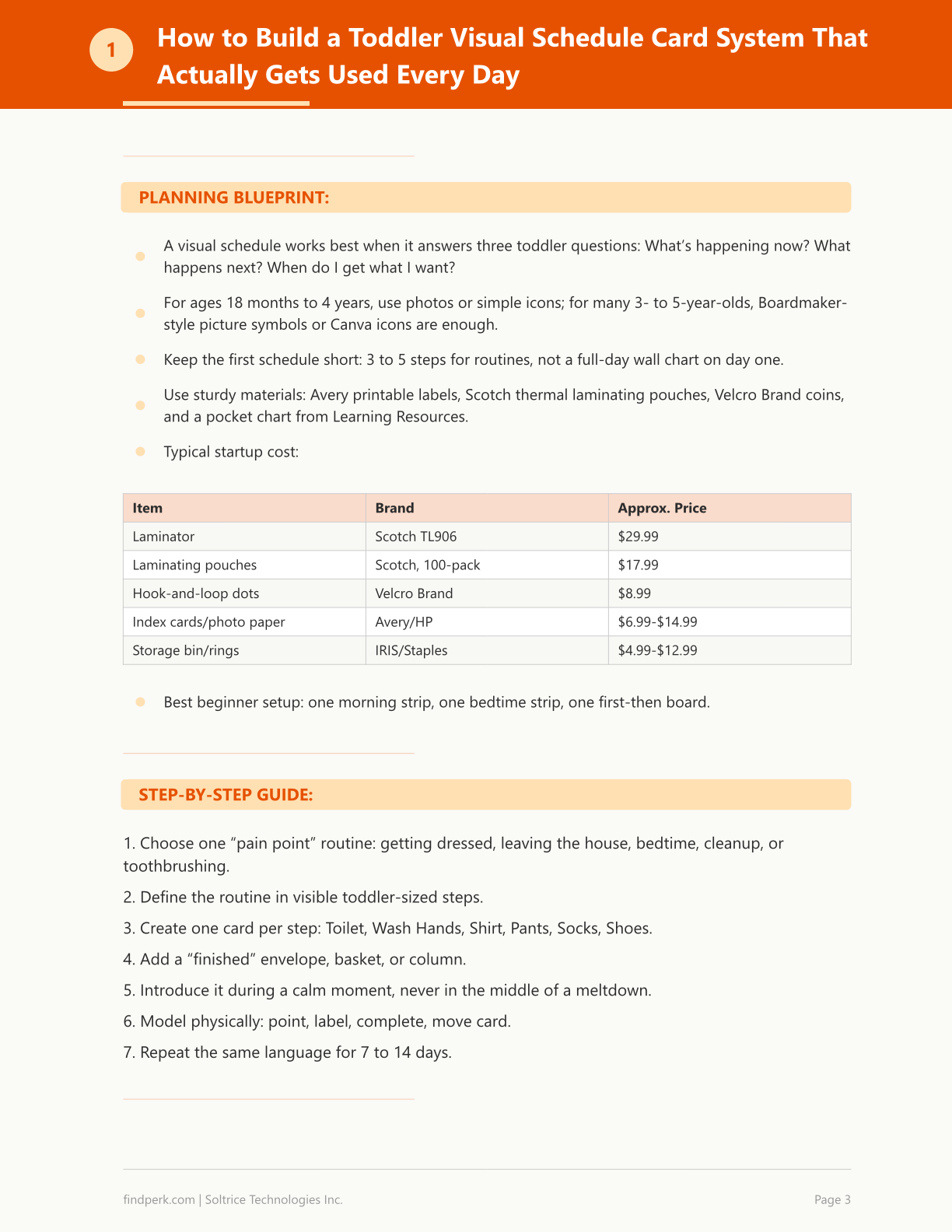 1

How to Build a Toddler Visual Schedule Card System That Actually Gets Used Every Day

PLANNING BLUEPRINT:

• A visual schedule works best when it answers three toddler questions: What's happening now? What happens next? When do I get what I want?

• For ages 18 months to 4 years, use photos or simple icons; for many 3- to 5-year-olds, Boardmaker-style picture symbols or Canva icons are enough.

• Keep the first schedule short: 3 to 5 steps for routines, not a full-day wall chart on day one.

• Use sturdy materials: Avery printable labels, Scotch thermal laminating pouches, Velcro Brand coins, and a pocket chart from Learning Resources.

• Typical startup cost:

| Item | Brand | Approx. Price |
|---|---|---|
| Laminator | Scotch TL906 | $29.99 |
| Laminating pouches | Scotch, 100-pack | $17.99 |
| Hook-and-loop dots | Velcro Brand | $8.99 |
| Index cards/photo paper | Avery/HP | $6.99-$14.99 |
| Storage bin/rings | IRIS/Staples | $4.99-$12.99 |

• Best beginner setup: one morning strip, one bedtime strip, one first-then board.

STEP-BY-STEP GUIDE:

1. Choose one "pain point" routine: getting dressed, leaving the house, bedtime, cleanup, or toothbrushing.

2. Define the routine in visible toddler-sized steps.

3. Create one card per step: Toilet, Wash Hands, Shirt, Pants, Socks, Shoes.

4. Add a "finished" envelope, basket, or column.

5. Introduce it during a calm moment, never in the middle of a meltdown.

6. Model physically: point, label, complete, move card.

7. Repeat the same language for 7 to 14 days.

findperk.com | Soltrice Technologies Inc.

Page 3